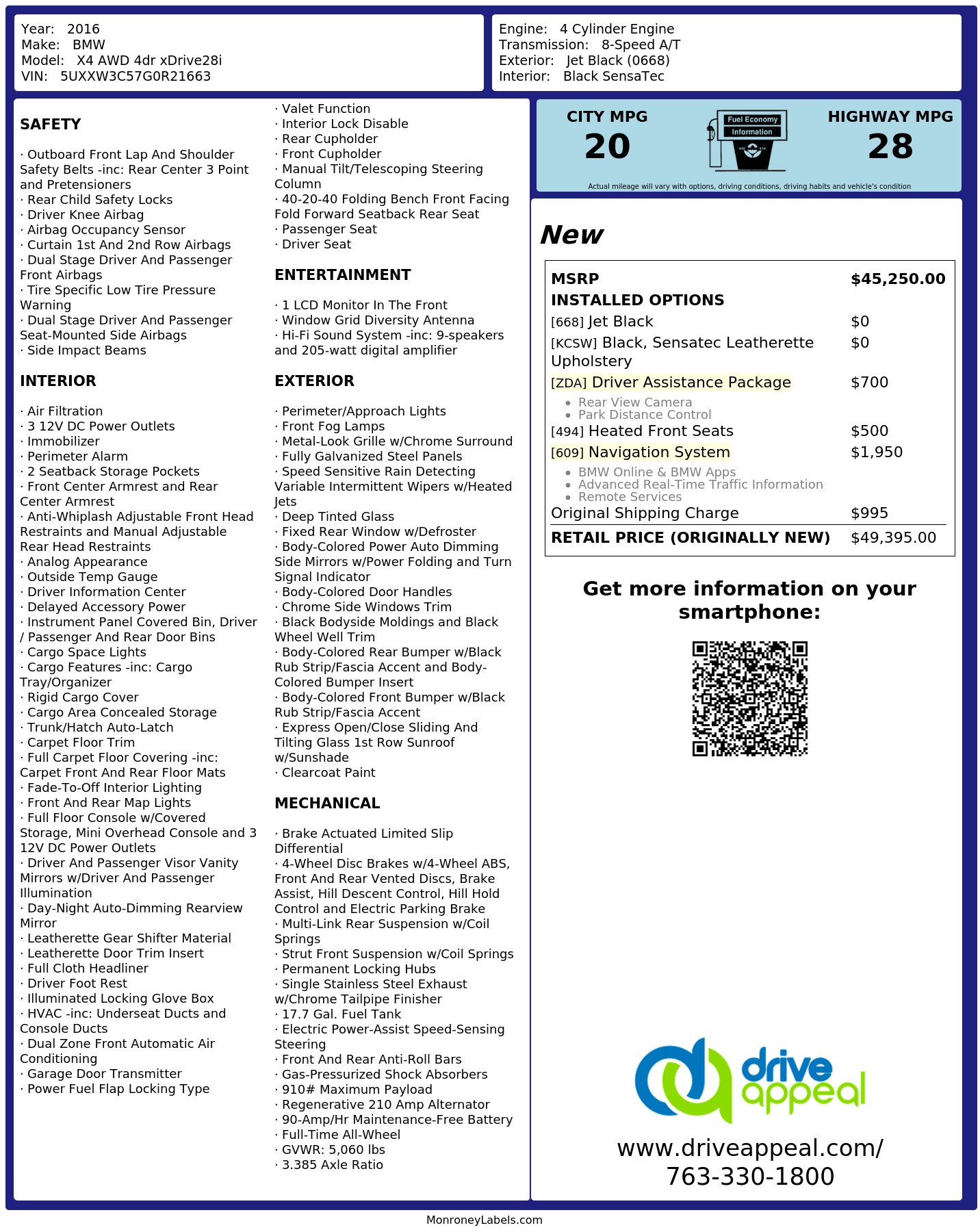 Year: 2016
Make: BMW
Model: X4 AWD 4dr xDrive28i
VIN: 5UXXW3C57G0R21663

Engine: 4 Cylinder Engine
Transmission: 8-Speed A/T
Exterior: Jet Black (0668)
Interior: Black SensaTec

SAFETY

· Outboard Front Lap And Shoulder Safety Belts -inc: Rear Center 3 Point and Pretensioners
· Rear Child Safety Locks
· Driver Knee Airbag
· Airbag Occupancy Sensor
· Curtain 1st And 2nd Row Airbags
· Dual Stage Driver And Passenger Front Airbags
· Tire Specific Low Tire Pressure Warning
· Dual Stage Driver And Passenger Seat-Mounted Side Airbags
· Side Impact Beams

INTERIOR

· Air Filtration
· 3 12V DC Power Outlets
· Immobilizer
· Perimeter Alarm
· 2 Seatback Storage Pockets
· Front Center Armrest and Rear Center Armrest
· Anti-Whiplash Adjustable Front Head Restraints and Manual Adjustable Rear Head Restraints
· Analog Appearance
· Outside Temp Gauge
· Driver Information Center
· Delayed Accessory Power
· Instrument Panel Covered Bin, Driver / Passenger And Rear Door Bins
· Cargo Space Lights
· Cargo Features -inc: Cargo Tray/Organizer
· Rigid Cargo Cover
· Cargo Area Concealed Storage
· Trunk/Hatch Auto-Latch
· Carpet Floor Trim
· Full Carpet Floor Covering -inc: Carpet Front And Rear Floor Mats
· Fade-To-Off Interior Lighting
· Front And Rear Map Lights
· Full Floor Console w/Covered Storage, Mini Overhead Console and 3 12V DC Power Outlets
· Driver And Passenger Visor Vanity Mirrors w/Driver And Passenger Illumination
· Day-Night Auto-Dimming Rearview Mirror
· Leatherette Gear Shifter Material
· Leatherette Door Trim Insert
· Full Cloth Headliner
· Driver Foot Rest
· Illuminated Locking Glove Box
· HVAC -inc: Underseat Ducts and Console Ducts
· Dual Zone Front Automatic Air Conditioning
· Garage Door Transmitter
· Power Fuel Flap Locking Type

· Valet Function
· Interior Lock Disable
· Rear Cupholder
· Front Cupholder
· Manual Tilt/Telescoping Steering Column
· 40-20-40 Folding Bench Front Facing Fold Forward Seatback Rear Seat
· Passenger Seat
· Driver Seat

ENTERTAINMENT

· 1 LCD Monitor In The Front
· Window Grid Diversity Antenna
· Hi-Fi Sound System -inc: 9-speakers and 205-watt digital amplifier

EXTERIOR

· Perimeter/Approach Lights
· Front Fog Lamps
· Metal-Look Grille w/Chrome Surround
· Fully Galvanized Steel Panels
· Speed Sensitive Rain Detecting Variable Intermittent Wipers w/Heated Jets
· Deep Tinted Glass
· Fixed Rear Window w/Defroster
· Body-Colored Power Auto Dimming Side Mirrors w/Power Folding and Turn Signal Indicator
· Body-Colored Door Handles
· Chrome Side Windows Trim
· Black Bodyside Moldings and Black Wheel Well Trim
· Body-Colored Rear Bumper w/Black Rub Strip/Fascia Accent and Body-Colored Bumper Insert
· Body-Colored Front Bumper w/Black Rub Strip/Fascia Accent
· Express Open/Close Sliding And Tilting Glass 1st Row Sunroof w/Sunshade
· Clearcoat Paint

MECHANICAL

· Brake Actuated Limited Slip Differential
· 4-Wheel Disc Brakes w/4-Wheel ABS, Front And Rear Vented Discs, Brake Assist, Hill Descent Control, Hill Hold Control and Electric Parking Brake
· Multi-Link Rear Suspension w/Coil Springs
· Strut Front Suspension w/Coil Springs
· Permanent Locking Hubs
· Single Stainless Steel Exhaust w/Chrome Tailpipe Finisher
· 17.7 Gal. Fuel Tank
· Electric Power-Assist Speed-Sensing Steering
· Front And Rear Anti-Roll Bars
· Gas-Pressurized Shock Absorbers
· 910# Maximum Payload
· Regenerative 210 Amp Alternator
· 90-Amp/Hr Maintenance-Free Battery
· Full-Time All-Wheel
· GVWR: 5,060 lbs
· 3.385 Axle Ratio

CITY MPG
20

Fuel Economy
Information

HIGHWAY MPG
28

Actual mileage will vary with options, driving conditions, driving habits and vehicle's condition

New

MSRP $45,250.00
INSTALLED OPTIONS
[668] Jet Black $0
[KCSW] Black, Sensatec Leatherette Upholstery $0
[ZDA] Driver Assistance Package $700
• Rear View Camera
• Park Distance Control
[494] Heated Front Seats $500
[609] Navigation System $1,950
• BMW Online & BMW Apps
• Advanced Real-Time Traffic Information
• Remote Services
Original Shipping Charge $995
RETAIL PRICE (ORIGINALLY NEW) $49,395.00

Get more information on your smartphone:

drive appeal

www.driveappeal.com/
763-330-1800

MonroneyLabels.com